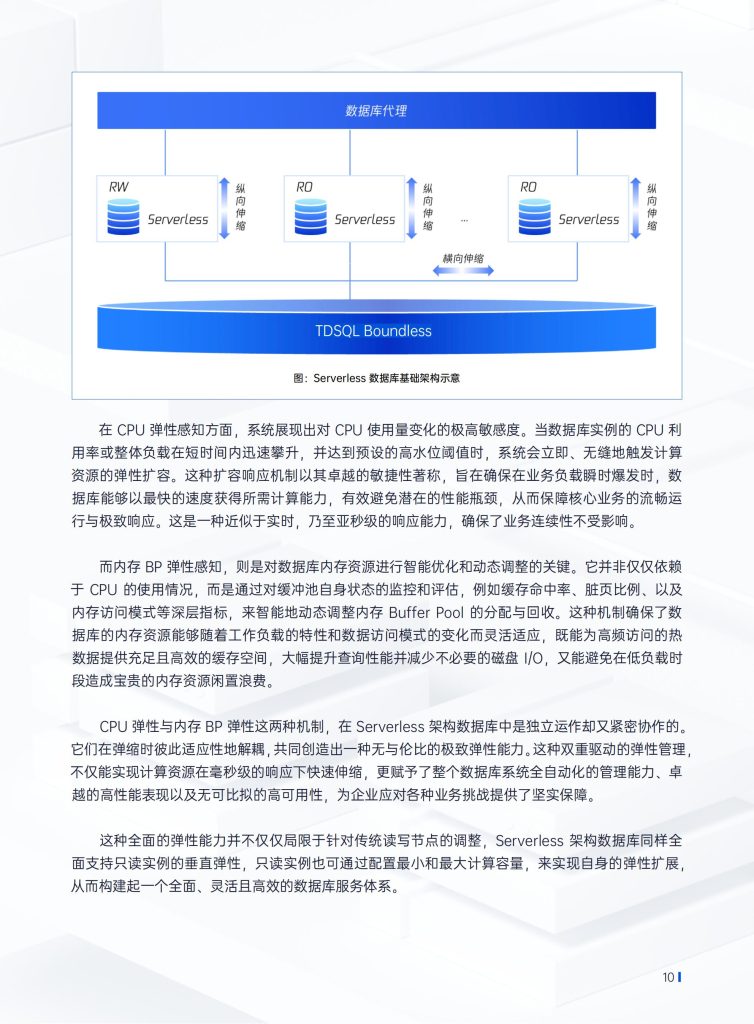 数据库代理

RW
Serverless
纵向伸缩

RO
Serverless
纵向伸缩

...

RO
Serverless
纵向伸缩

横向伸缩

TDSQL Boundless

图：Serverless 数据库基础架构示意

在 CPU 弹性感知方面，系统展现出对 CPU 使用量变化的极高敏感度。当数据库实例的 CPU 利用率或整体负载在短时间内迅速攀升，并达到预设的高水位阈值时，系统会立即、无缝地触发计算资源的弹性扩容。这种扩容响应机制以其卓越的敏捷性著称，旨在确保在业务负载瞬时爆发时，数据库能够以最快的速度获得所需计算能力，有效避免潜在的性能瓶颈，从而保障核心业务的流畅运行与极致响应。这是一种近似于实时，乃至亚秒级的响应能力，确保了业务连续性不受影响。

而内存 BP 弹性感知，则是对数据库内存资源进行智能优化和动态调整的关键。它并非仅仅依赖于 CPU 的使用情况，而是通过对缓冲池自身状态的监控和评估，例如缓存命中率、脏页比例、以及内存访问模式等深层指标，来智能地动态调整内存 Buffer Pool 的分配与回收。这种机制确保了数据库的内存资源能够随着工作负载的特性和数据访问模式的变化而灵活适应，既能为高频访问的热数据提供充足且高效的缓存空间，大幅提升查询性能并减少不必要的磁盘 I/O，又能避免在低负载时段造成宝贵的内存资源闲置浪费。

CPU 弹性与内存 BP 弹性这两种机制，在 Serverless 架构数据库中是独立运作却又紧密协作的。它们在弹缩时彼此适应性地解耦，共同创造出一种无与伦比的极致弹性能力。这种双重驱动的弹性管理，不仅能实现计算资源在毫秒级的响应下快速伸缩，更赋予了整个数据库系统全自动化的管理能力、卓越的高性能表现以及无可比拟的高可用性，为企业应对各种业务挑战提供了坚实保障。

这种全面的弹性能力并不仅仅局限于针对传统读写节点的调整，Serverless 架构数据库同样全面支持只读实例的垂直弹性，只读实例也可通过配置最小和最大计算容量，来实现自身的弹性扩展，从而构建起一个全面、灵活且高效的数据库服务体系。

10